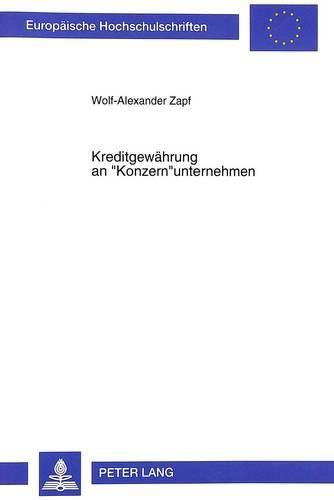 Europäische Hochschulschriften

Wolf-Alexander Zapf

Kreditgewährung an "Konzern"unternehmen

PETER LANG